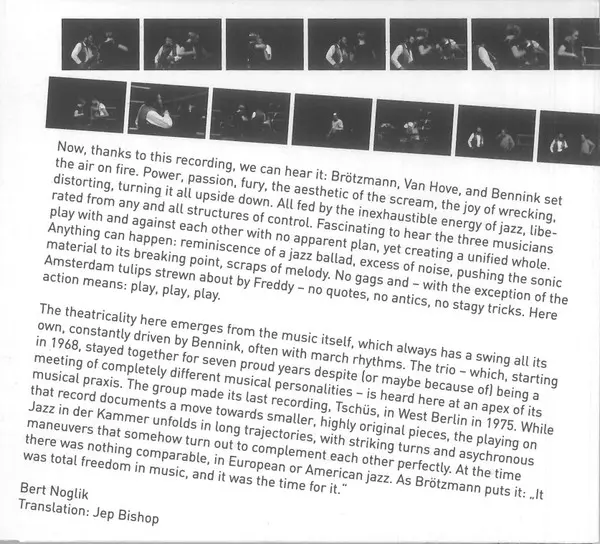 Now, thanks to this recording, we can hear it: Brötzmann, Van Hove, and Bennink set the air on fire. Power, passion, fury, the aesthetic of the scream, the joy of wrecking, distorting, turning it all upside down. All fed by the inexhaustible energy of jazz, liberated from any and all structures of control. Fascinating to hear the three musicians play with and against each other with no apparent plan, yet creating a unified whole. Anything can happen: reminiscence of a jazz ballad, excess of noise, pushing the sonic material to its breaking point, scraps of melody. No gags and – with the exception of the Amsterdam tulips strewn about by Freddy – no quotes, no antics, no stagy tricks. Here action means: play, play, play.

The theatricality here emerges from the music itself, which always has a swing all its own, constantly driven by Bennink, often with march rhythms. The trio – which, starting in 1968, stayed together for seven proud years despite (or maybe because of) being a meeting of completely different musical personalities – is heard here at an apex of its musical praxis. The group made its last recording, Tschüs, in West Berlin in 1975. While that record documents a move towards smaller, highly original pieces, the playing on Jazz in der Kammer unfolds in long trajectories, with striking turns and asychronous maneuvers that somehow turn out to complement each other perfectly. At the time there was nothing comparable, in European or American jazz. As Brötzmann puts it: „It was total freedom in music, and it was the time for it."

Bert Noglik
Translation: Jep Bishop